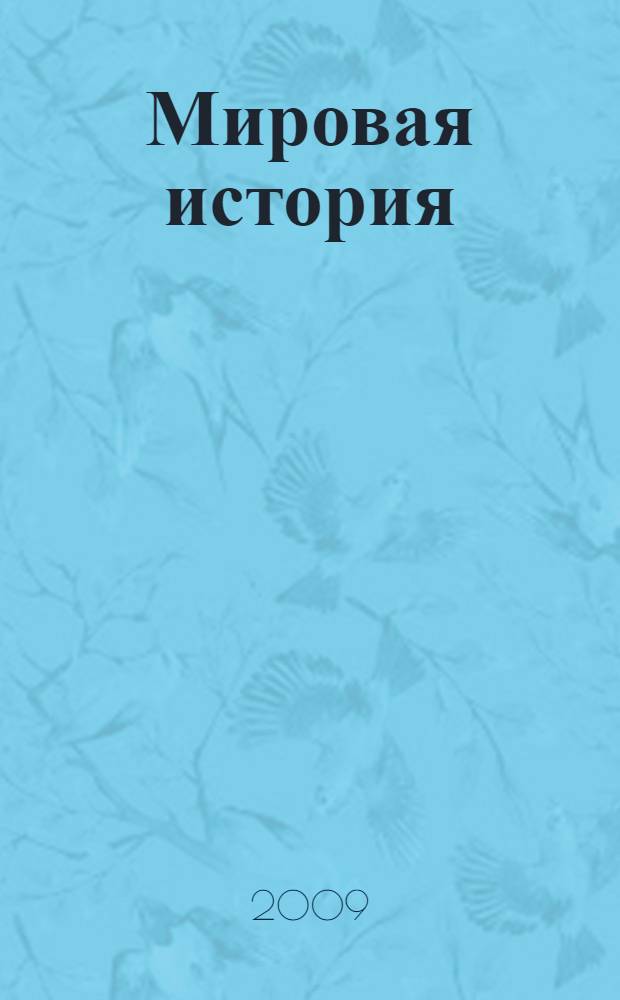 Мировая история

2009